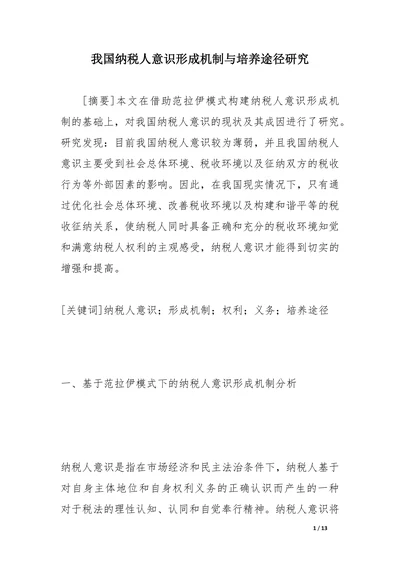 我国纳税人意识形成机制与培养途径研究

[摘要]本文在借助范拉伊模式构建纳税人意识形成机制的基础上，对我国纳税人意识的现状及其成因进行了研究。研究发现：目前我国纳税人意识较为薄弱，并且我国纳税人意识主要受到社会总体环境、税收环境以及征纳双方的税收行为等外部因素的影响。因此，在我国现实情况下，只有通过优化社会总体环境、改善税收环境以及构建和谐平等的税收征纳关系，使纳税人同时具备正确和充分的税收环境知觉和满意纳税人权利的主观感受，纳税人意识才能得到切实的增强和提高。

[关键词]纳税人意识；形成机制；权利；义务；培养途径

一、基于范拉伊模式下的纳税人意识形成机制分析

纳税人意识是指在市场经济和民主法治条件下，纳税人基于对自身主体地位和自身权利义务的正确认识而产生的一种对于税法的理性认知、认同和自觉奉行精神。纳税人意识将

1 / 13